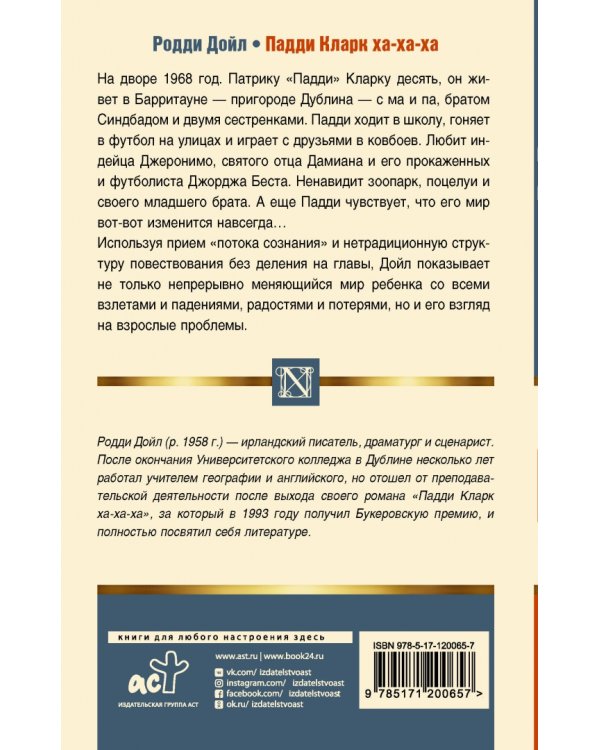 Родди Дойл • Падди Кларк ха-ха-ха

На дворе 1968 год. Патрику «Падди» Кларку десять, он живет в Барритауне — пригороде Дублина — с ма и па, братом Синдбадом и двумя сестренками. Падди ходит в школу, гоняет в футбол на улицах и играет с друзьями в ковбоев. Любит индейца Джеронимо, святого отца Дамиана и его прокаженных и футболиста Джорджа Беста. Ненавидит зоопарк, поцелуи и своего младшего брата. А еще Падди чувствует, что его мир вот-вот изменится навсегда…
Используя прием «потока сознания» и нетрадиционную структуру повествования без деления на главы, Дойл показывает не только непрерывно меняющийся мир ребенка со всеми взлетами и падениями, радостями и потерями, но и его взгляд на взрослые проблемы.

N

Родди Дойл (р. 1958 г.) — ирландский писатель, драматург и сценарист. После окончания Университетского колледжа в Дублине несколько лет работал учителем географии и английского, но отошел от преподавательской деятельности после выхода своего романа «Падди Кларк ха-ха-ха», за который в 1993 году получил Букеровскую премию, и полностью посвятил себя литературе.

книги для любого настроения здесь

аст
ИЗДАТЕЛЬСКАЯ ГРУППА АСТ

www.ast.ru | www.book24.ru
vk.com/ izdatelstvoast
instagram.com/ izdatelstvoast
facebook.com/ izdatelstvoast
ok.ru/ izdatelstvoast

ISBN 978-5-17-120065-7
9 785171 200657 >